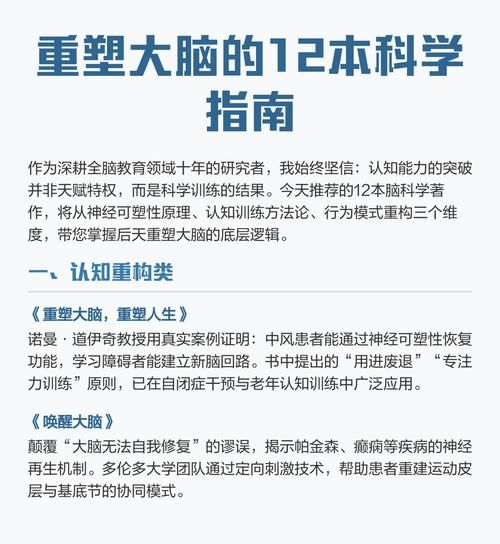 重塑大脑的12本科学指南

作为深耕全脑教育领域十年的研究者，我始终坚信：认知能力的突破并非天赋特权，而是科学训练的结果。今天推荐的12本脑科学著作，将从神经可塑性原理、认知训练方法论、行为模式重构三个维度，带您掌握后天重塑大脑的底层逻辑。

一、认知重构类

《重塑大脑，重塑人生》
诺曼·道伊奇教授用真实案例证明：中风患者能通过神经可塑性恢复功能，学习障碍者能建立新脑回路。书中提出的“用进废退”“专注力训练”原则，已在自闭症干预与老年认知训练中广泛应用。

《唤醒大脑》
颠覆“大脑无法自我修复”的谬误，揭示帕金森、癫痫等疾病的神经再生机制。多伦多大学团队通过定向刺激技术，帮助患者重建运动皮层与基底节的协同模式。